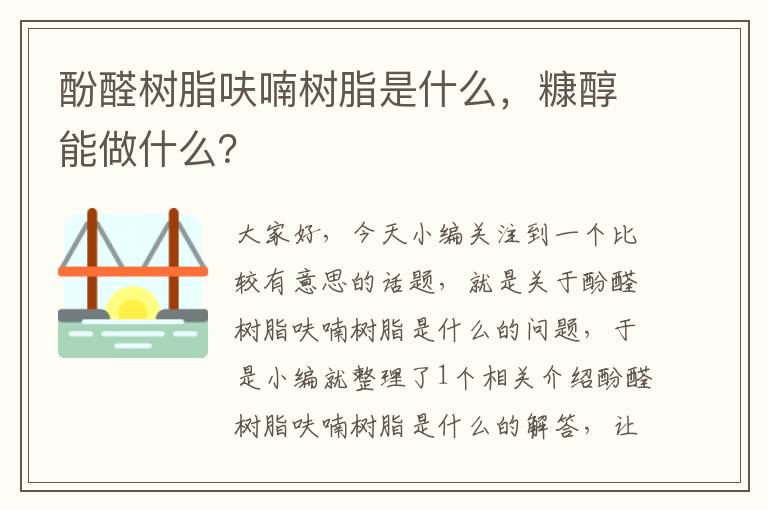 酚醛树脂呋喃树脂是什么，糠醇能做什么？

大家好，今天小编关注到一个比较有意思的话题，就是关于酚醛树脂呋喃树脂是什么的问题，于是小编就整理了1个相关介绍酚醛树脂呋喃树脂是什么的解答，让